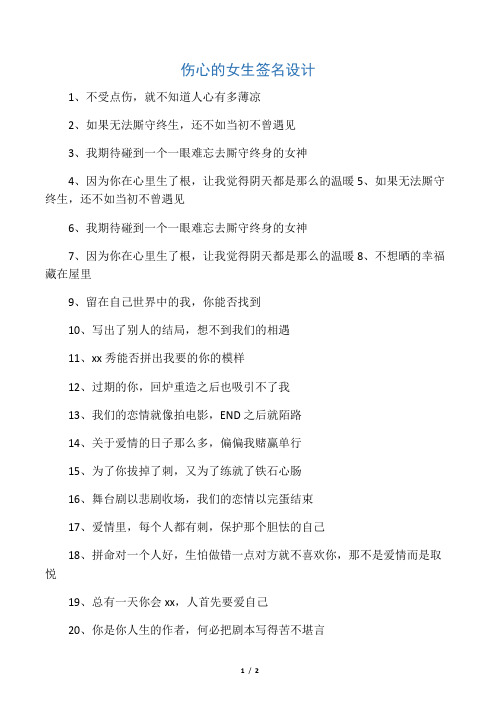 伤心的女生签名设计

1、不受点伤，就不知道人心有多薄凉

2、如果无法厮守终生，还不如当初不曾遇见

3、我期待碰到一个一眼难忘去厮守终身的女神

4、因为你在心里生了根，让我觉得阴天都是那么的温暖 5、如果无法厮守终生，还不如当初不曾遇见

6、我期待碰到一个一眼难忘去厮守终身的女神

7、因为你在心里生了根，让我觉得阴天都是那么的温暖 8、不想晒的幸福藏在屋里

9、留在自己世界中的我，你能否找到

10、写出了别人的结局，想不到我们的相遇

11、xx 秀能否拼出我要的你的模样

12、过期的你，回炉重造之后也吸引不了我

13、我们的恋情就像拍电影，END 之后就陌路

14、关于爱情的日子那么多，偏偏我赌赢单行

15、为了你拔掉了刺，又为了练就了铁石心肠

16、舞台剧以悲剧收场，我们的恋情以完蛋结束

17、爱情里，每个人都有刺，保护那个胆怯的自己

18、拼命对一个人好，生怕做错一点对方就不喜欢你，那不是爱情而是取悦

19、总有一天你会 xx，人首先要爱自己

20、你是你人生的作者，何必把剧本写得苦不堪言

1 / 2